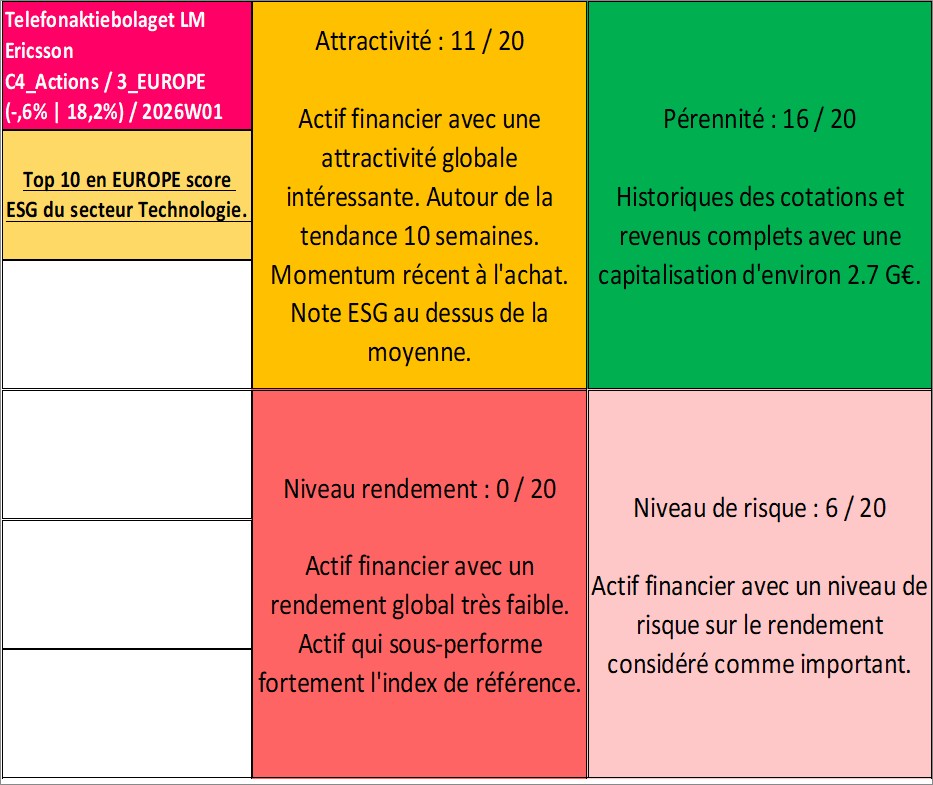 Telefonaktiebolaget LM Ericsson
C4_Actions / 3_EUROPE
(-,6% | 18,2%) / 2026W01

Top 10 en EUROPE score ESG du secteur Technologie.

Attractivité : 11 / 20

Actif financier avec une attractivité globale intéressante. Autour de la tendance 10 semaines. Momentum récent à l'achat. Note ESG au dessus de la moyenne.

Pérennité : 16 / 20

Historiques des cotations et revenus complets avec une capitalisation d'environ 2.7 G€.

Niveau rendement : 0 / 20

Actif financier avec un rendement global très faible. Actif qui sous-performe fortement l'index de référence.

Niveau de risque : 6 / 20

Actif financier avec un niveau de risque sur le rendement considéré comme important.